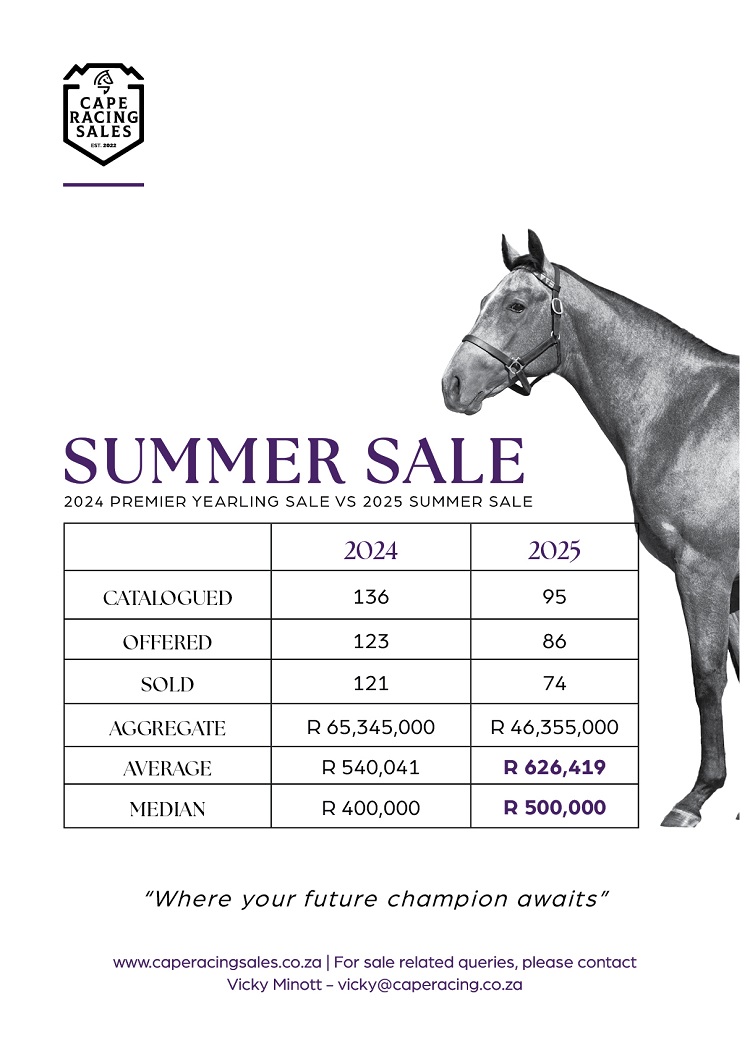 CAPE
RACING
SALES
EST. 2022

SUMMER SALE

2024 PREMIER YEARLING SALE VS 2025 SUMMER SALE

| | 2024 | 2025 |
|---|---|---|
| CATALOGUED | 136 | 95 |
| OFFERED | 123 | 86 |
| SOLD | 121 | 74 |
| AGGREGATE | R 65,345,000 | R 46,355,000 |
| AVERAGE | R 540,041 | R 626,419 |
| MEDIAN | R 400,000 | R 500,000 |

"Where your future champion awaits"

www.caperacingsales.co.za | For sale related queries, please contact
Vicky Minott – vicky@caperacing.co.za